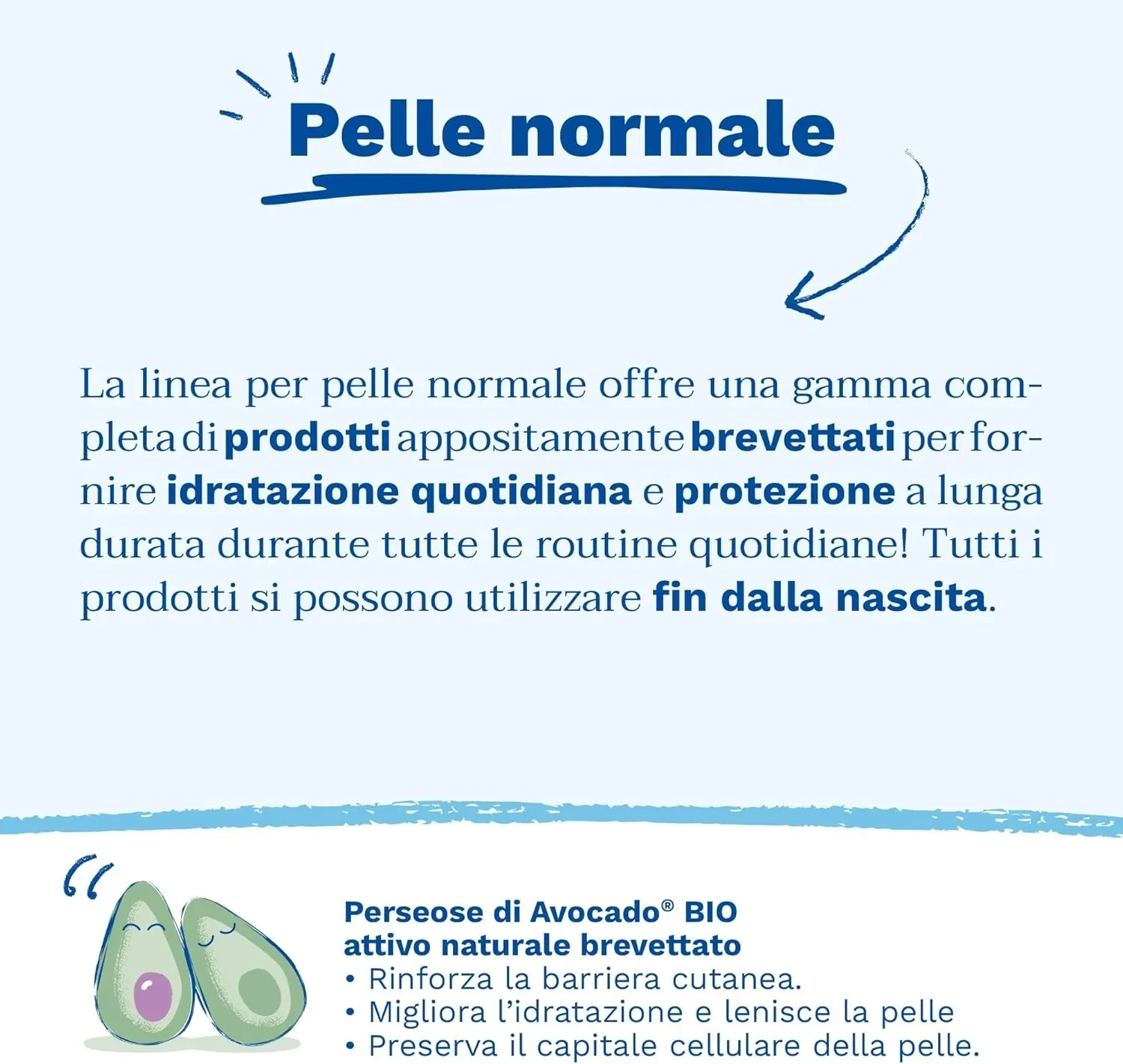 Pelle normale

La linea per pelle normale offre una gamma completa di prodotti appositamente brevettati per fornire idratazione quotidiana e protezione a lunga durata durante tutte le routine quotidiane! Tutti i prodotti si possono utilizzare fin dalla nascita.

Perseose di Avocado® BIO
attivo naturale brevettato
• Rinforza la barriera cutanea.
• Migliora l'idratazione e lenisce la pelle
• Preserva il capitale cellulare della pelle.